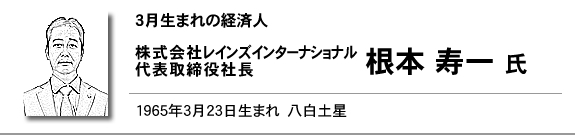 3月生まれの経済人

株式会社レインズインターナショナル
代表取締役社長

根本 寿一 氏

1965年3月23日生まれ 八白土星